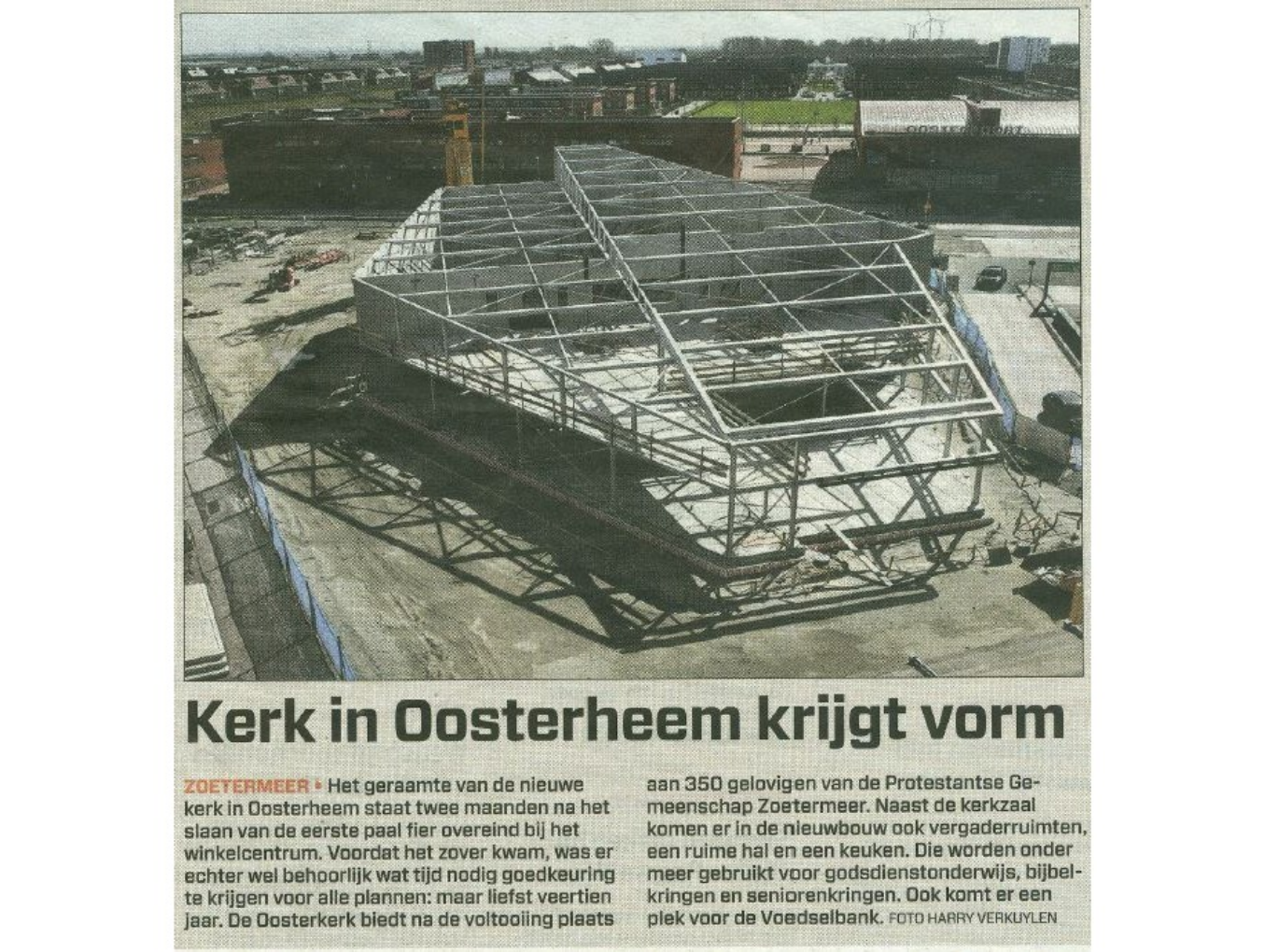 Kerk in Oosterheem krijgt vorm

ZOETERMEER • Het geraamte van de nieuwe kerk in Oosterheem staat twee maanden na het slaan van de eerste paal fier overeind bij het winkelcentrum. Voordat het zover kwam, was er echter wel behoorlijk wat tijd nodig goedkeuring te krijgen voor alle plannen: maar liefst veertien jaar. De Oosterkerk biedt na de voltooiing plaats aan 350 gelovigen van de Protestantse Gemeenschap Zoetermeer. Naast de kerkzaal komen er in de nieuwbouw ook vergaderruimten, een ruime hal en een keuken. Die worden onder meer gebruikt voor godsdienstonderwijs, bijbelkringen en seniorenkringen. Ook komt er een plek voor de Voedselbank. FOTO HARRY VERKUYLEN